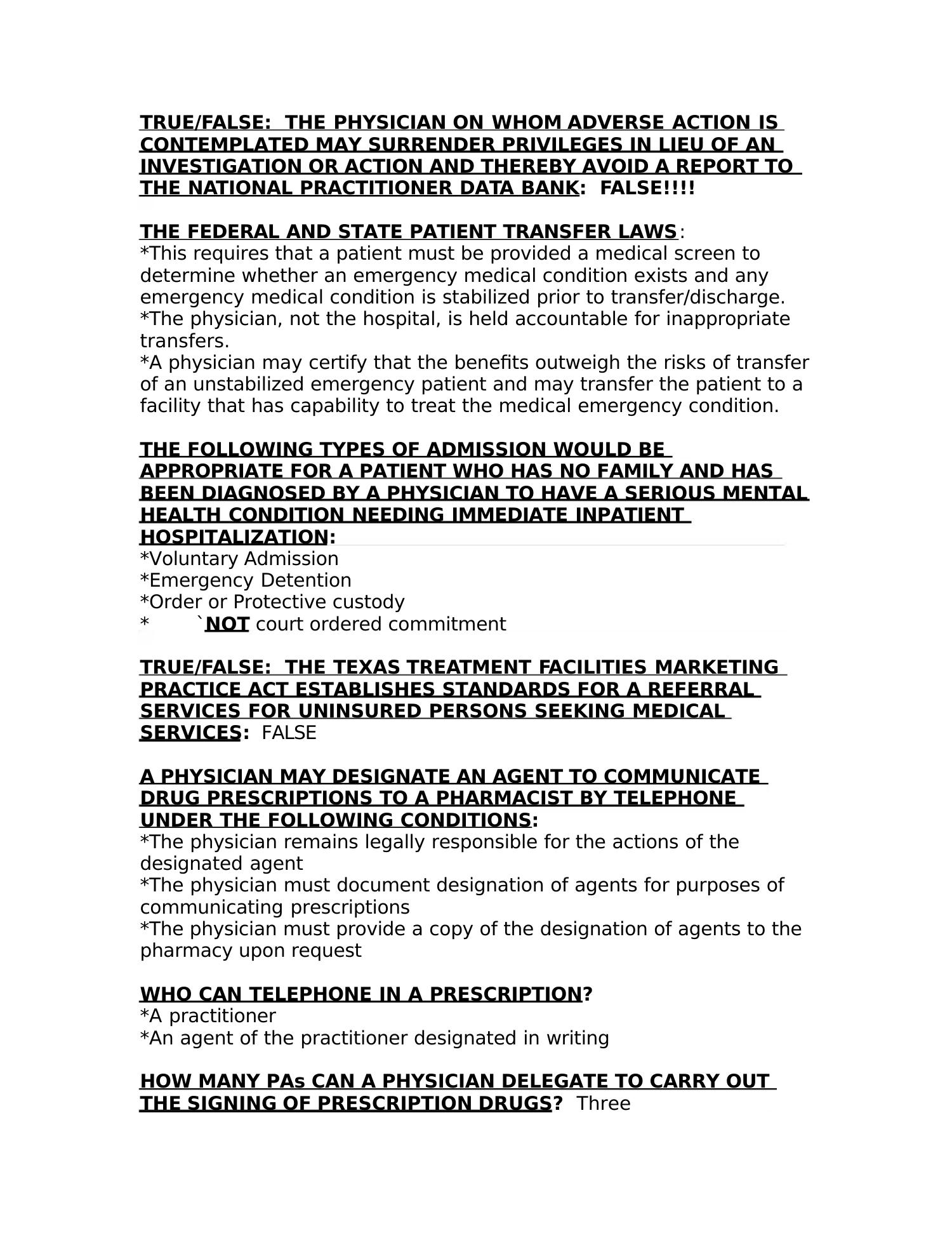 TRUE/FALSE: THE PHYSICIAN ON WHOM ADVERSE ACTION IS CONTEMPLATED MAY SURRENDER PRIVILEGES IN LIEU OF AN INVESTIGATION OR ACTION AND THEREBY AVOID A REPORT TO THE NATIONAL PRACTITIONER DATA BANK: FALSE!!!!

THE FEDERAL AND STATE PATIENT TRANSFER LAWS:
*This requires that a patient must be provided a medical screen to determine whether an emergency medical condition exists and any emergency medical condition is stabilized prior to transfer/discharge.
*The physician, not the hospital, is held accountable for inappropriate transfers.
*A physician may certify that the benefits outweigh the risks of transfer of an unstabilized emergency patient and may transfer the patient to a facility that has capability to treat the medical emergency condition.

THE FOLLOWING TYPES OF ADMISSION WOULD BE APPROPRIATE FOR A PATIENT WHO HAS NO FAMILY AND HAS BEEN DIAGNOSED BY A PHYSICIAN TO HAVE A SERIOUS MENTAL HEALTH CONDITION NEEDING IMMEDIATE INPATIENT HOSPITALIZATION:
*Voluntary Admission
*Emergency Detention
*Order or Protective custody
* `NOT court ordered commitment

TRUE/FALSE: THE TEXAS TREATMENT FACILITIES MARKETING PRACTICE ACT ESTABLISHES STANDARDS FOR A REFERRAL SERVICES FOR UNINSURED PERSONS SEEKING MEDICAL SERVICES: FALSE

A PHYSICIAN MAY DESIGNATE AN AGENT TO COMMUNICATE DRUG PRESCRIPTIONS TO A PHARMACIST BY TELEPHONE UNDER THE FOLLOWING CONDITIONS:
*The physician remains legally responsible for the actions of the designated agent
*The physician must document designation of agents for purposes of communicating prescriptions
*The physician must provide a copy of the designation of agents to the pharmacy upon request

WHO CAN TELEPHONE IN A PRESCRIPTION?
*A practitioner
*An agent of the practitioner designated in writing

HOW MANY PAs CAN A PHYSICIAN DELEGATE TO CARRY OUT THE SIGNING OF PRESCRIPTION DRUGS? Three